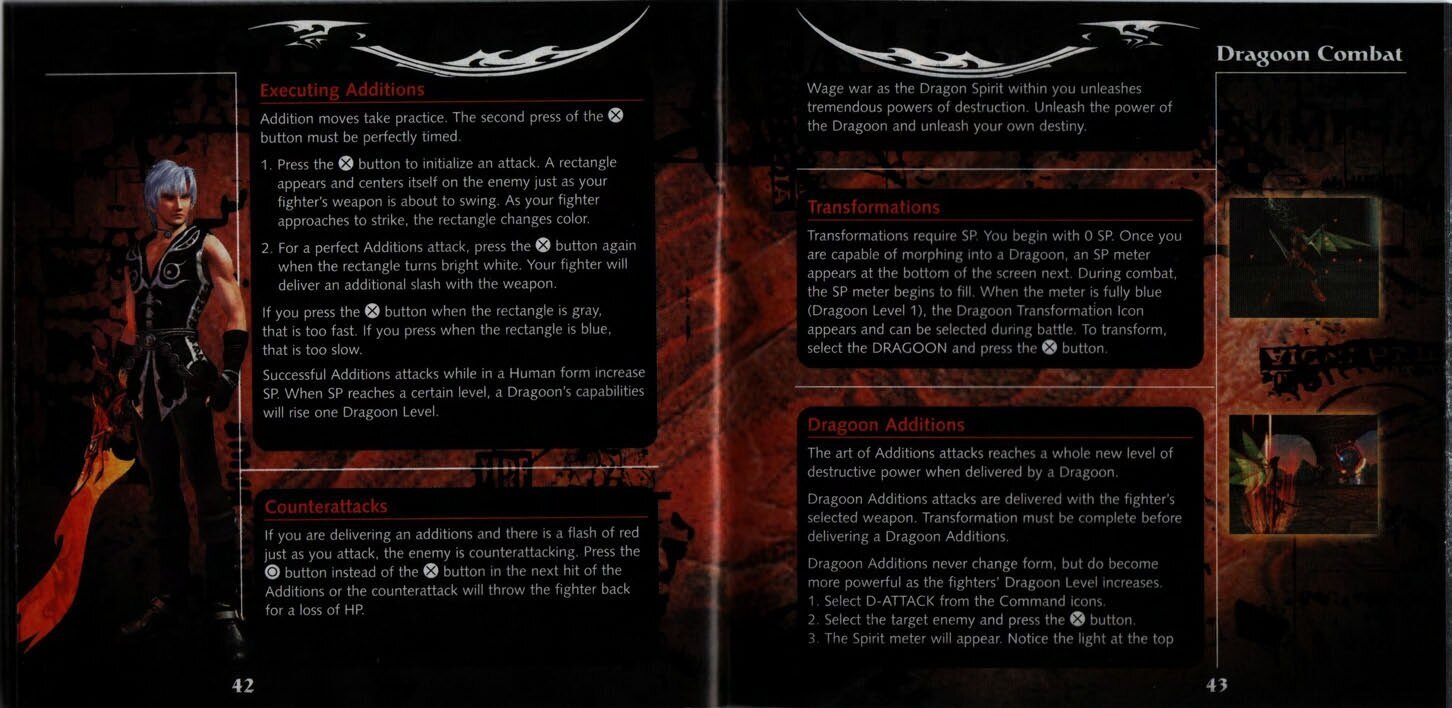 Executing Additions

Addition moves take practice. The second press of the ⊗ button must be perfectly timed.

1. Press the ⊗ button to initialize an attack. A rectangle appears and centers itself on the enemy just as your fighter's weapon is about to swing. As your fighter approaches to strike, the rectangle changes color.

2. For a perfect Additions attack, press the ⊗ button again when the rectangle turns bright white. Your fighter will deliver an additional slash with the weapon.

If you press the ⊗ button when the rectangle is gray, that is too fast. If you press when the rectangle is blue, that is too slow.

Successful Additions attacks while in a Human form increase SP. When SP reaches a certain level, a Dragoon's capabilities will rise one Dragoon Level.

Counterattacks

If you are delivering an additions and there is a flash of red just as you attack, the enemy is counterattacking. Press the ◎ button instead of the ⊗ button in the next hit of the Additions or the counterattack will throw the fighter back for a loss of HP.

42

Dragoon Combat

Wage war as the Dragon Spirit within you unleashes tremendous powers of destruction. Unleash the power of the Dragoon and unleash your own destiny.

Transformations

Transformations require SP. You begin with 0 SP. Once you are capable of morphing into a Dragoon, an SP meter appears at the bottom of the screen next. During combat, the SP meter begins to fill. When the meter is fully blue (Dragoon Level 1), the Dragoon Transformation Icon appears and can be selected during battle. To transform, select the DRAGOON and press the ⊗ button.

Dragoon Additions

The art of Additions attacks reaches a whole new level of destructive power when delivered by a Dragoon.

Dragoon Additions attacks are delivered with the fighter's selected weapon. Transformation must be complete before delivering a Dragoon Additions.

Dragoon Additions never change form, but do become more powerful as the fighters' Dragoon Level increases.
1. Select D-ATTACK from the Command icons.
2. Select the target enemy and press the ⊗ button.
3. The Spirit meter will appear. Notice the light at the top

43